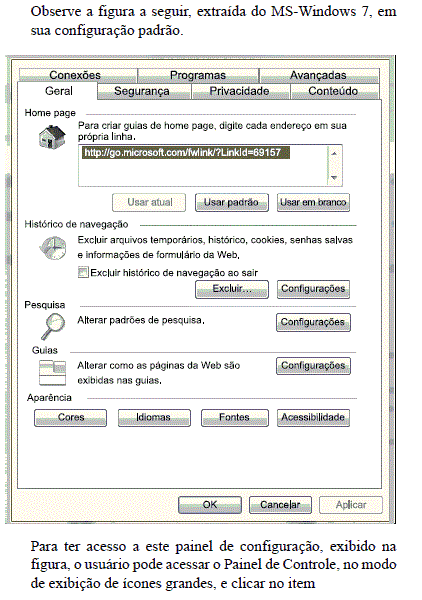 Observe a figura a seguir, extraída do MS-Windows 7, em sua configuração padrão.

Conexões
Programas
Avançadas
Geral
Segurança
Privacidade
Conteúdo

Home page
Para criar guias de home page, digite cada endereço em sua própria linha.
http://go.microsoft.com/fwlink/?LinkId=69157
Usar atual
Usar padrão
Usar em branco

Histórico de navegação
Excluir arquivos temporários, histórico, cookies, senhas salvas e informações de formulário da Web.
Excluir histórico de navegação ao sair
Excluir...
Configurações

Pesquisa
Alterar padrões de pesquisa.
Configurações

Guias
Alterar como as páginas da Web são exibidas nas guias.
Configurações

Aparência
Cores
Idiomas
Fontes
Acessibilidade

OK
Cancelar
Aplicar

Para ter acesso a este painel de configuração, exibido na figura, o usuário pode acessar o Painel de Controle, no modo de exibição de ícones grandes, e clicar no item